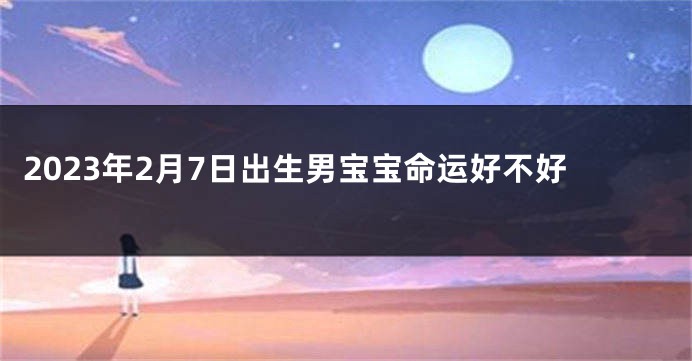 2023年2月7日出生男宝宝命运好不好